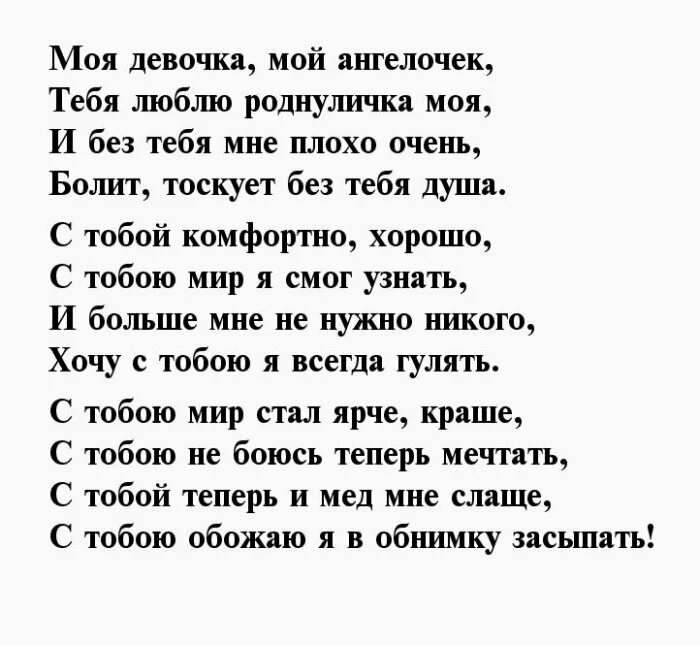 Моя девочка, мой ангелочек,
Тебя люблю роднуличка моя,
И без тебя мне плохо очень,
Болит, тоскует без тебя душа.

С тобой комфортно, хорошо,
С тобою мир я смог узнать,
И больше мне не нужно никого,
Хочу с тобою я всегда гулять.

С тобою мир стал ярче, краше,
С тобою не боюсь теперь мечтать,
С тобой теперь и мед мне слаще,
С тобою обожаю я в обнимку засыпать!